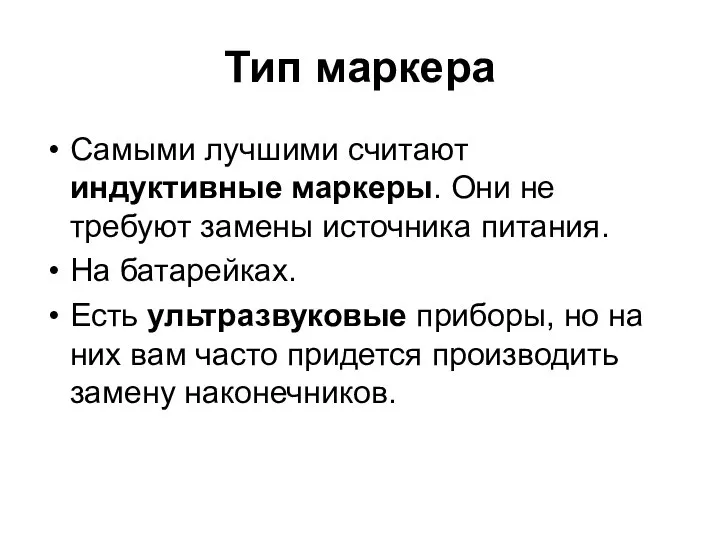 Тип маркера

• Самыми лучшими считают индуктивные маркеры. Они не требуют замены источника питания.
• На батарейках.
• Есть ультразвуковые приборы, но на них вам часто придется производить замену наконечников.